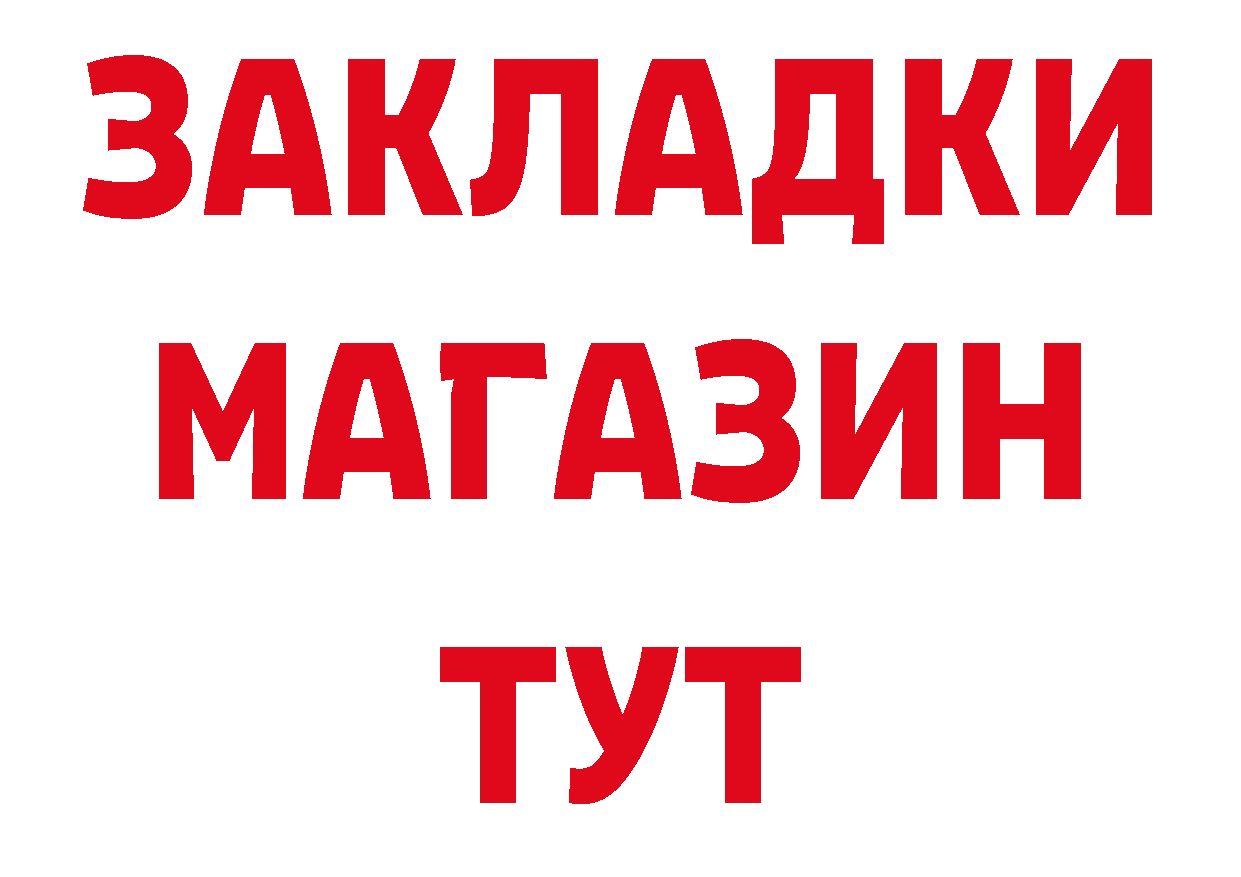 ЗАКЛАДКИ
МАГАЗИН
ТУТ